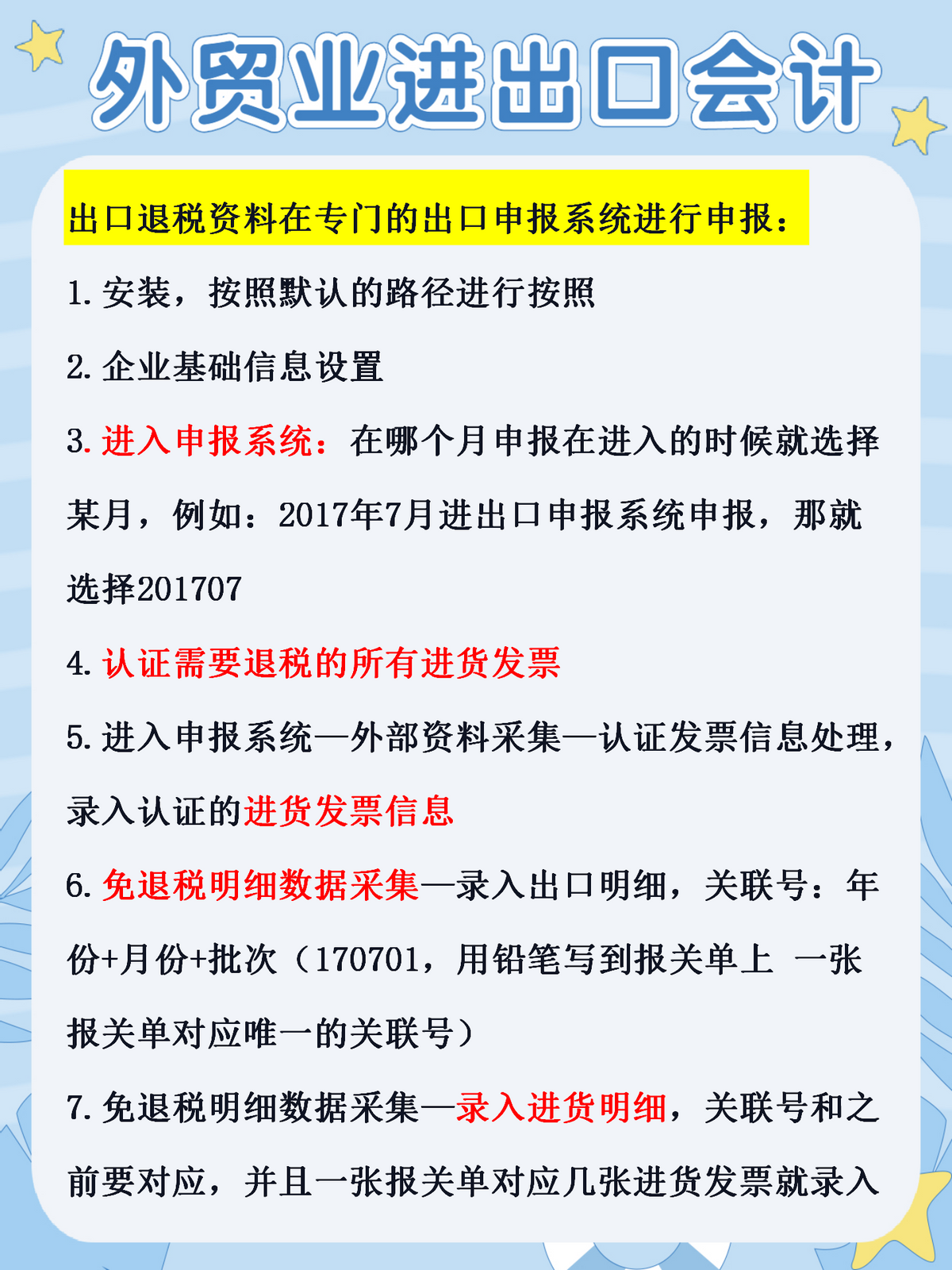 外贸业进出口会计

出口退税资料在专门的出口申报系统进行申报：

1. 安装，按照默认的路径进行按照

2. 企业基础信息设置

3. 进入申报系统：在哪个月申报在进入的时候就选择某月，例如：2017年7月进出口申报系统申报，那就选择201707

4. 认证需要退税的所有进货发票

5. 进入申报系统—外部资料采集—认证发票信息处理，录入认证的进货发票信息

6. 免退税明细数据采集—录入出口明细，关联号：年份+月份+批次（170701，用铅笔写到报关单上 一张报关单对应唯一的关联号）

7. 免退税明细数据采集—录入进货明细，关联号和之前要对应，并且一张报关单对应几张进货发票就录入